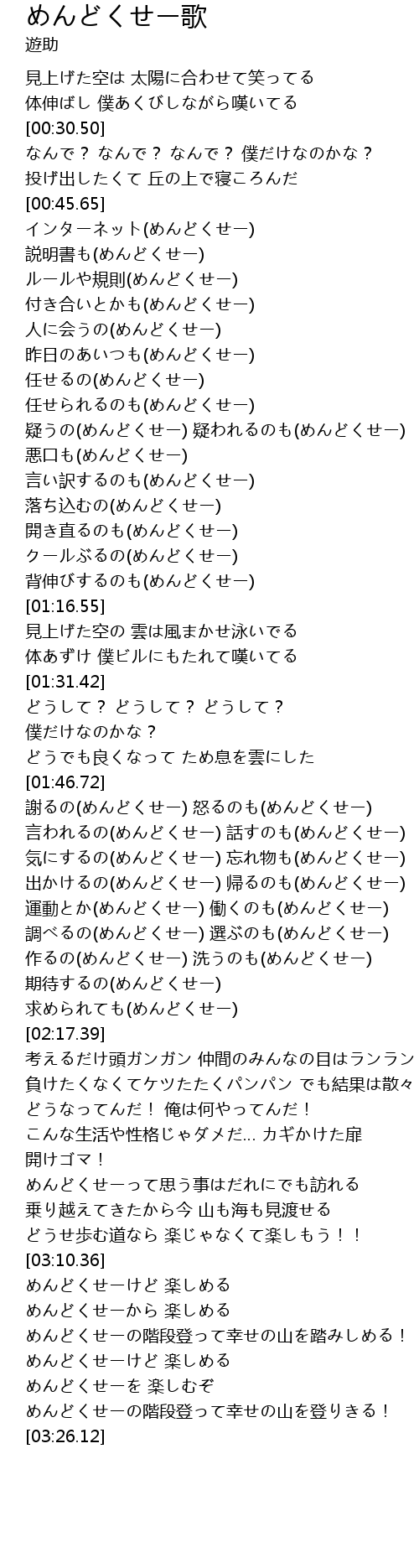 めんどくせー歌
遊助

見上げた空は 太陽に合わせて笑ってる
体伸ばし 僕あくびしながら嘆いてる
[00:30.50]
なんで？ なんで？ なんで？ 僕だけなのかな？
投げ出したくて 丘の上で寝ころんだ
[00:45.65]
インターネット(めんどくせー)
説明書も(めんどくせー)
ルールや規則(めんどくせー)
付き合いとかも(めんどくせー)
人に会うの(めんどくせー)
昨日のあいつも(めんどくせー)
任せるの(めんどくせー)
任せられるのも(めんどくせー)
疑うの(めんどくせー) 疑われるのも(めんどくせー)
悪口も(めんどくせー)
言い訳するのも(めんどくせー)
落ち込むの(めんどくせー)
開き直るのも(めんどくせー)
クールぶるの(めんどくせー)
背伸びするのも(めんどくせー)
[01:16.55]
見上げた空の 雲は風まかせ泳いでる
体あずけ 僕ビルにもたれて嘆いてる
[01:31.42]
どうして？ どうして？ どうして？
僕だけなのかな？
どうでも良くなって ため息を雲にした
[01:46.72]
謝るの(めんどくせー) 怒るのも(めんどくせー)
言われるの(めんどくせー) 話すのも(めんどくせー)
気にするの(めんどくせー) 忘れ物も(めんどくせー)
出かけるの(めんどくせー) 帰るのも(めんどくせー)
運動とか(めんどくせー) 働くのも(めんどくせー)
調べるの(めんどくせー) 選ぶのも(めんどくせー)
作るの(めんどくせー) 洗うのも(めんどくせー)
期待するの(めんどくせー)
求められても(めんどくせー)
[02:17.39]
考えるだけ頭ガンガン 仲間のみんなの目はランラン
負けたくなくてケツたたくパンパン でも結果は散々
どうなってんだ！ 俺は何やってんだ！
こんな生活や性格じゃダメだ... カギかけた扉
開けゴマ！
めんどくせーって思う事はだれにでも訪れる
乗り越えてきたから今 山も海も見渡せる
どうせ歩む道なら 楽じゃなくて楽しもう！！
[03:10.36]
めんどくせーけど 楽しめる
めんどくせーから 楽しめる
めんどくせーの階段登って幸せの山を踏みしめる！
めんどくせーけど 楽しめる
めんどくせーを 楽しむぞ
めんどくせーの階段登って幸せの山を登りきる！
[03:26.12]